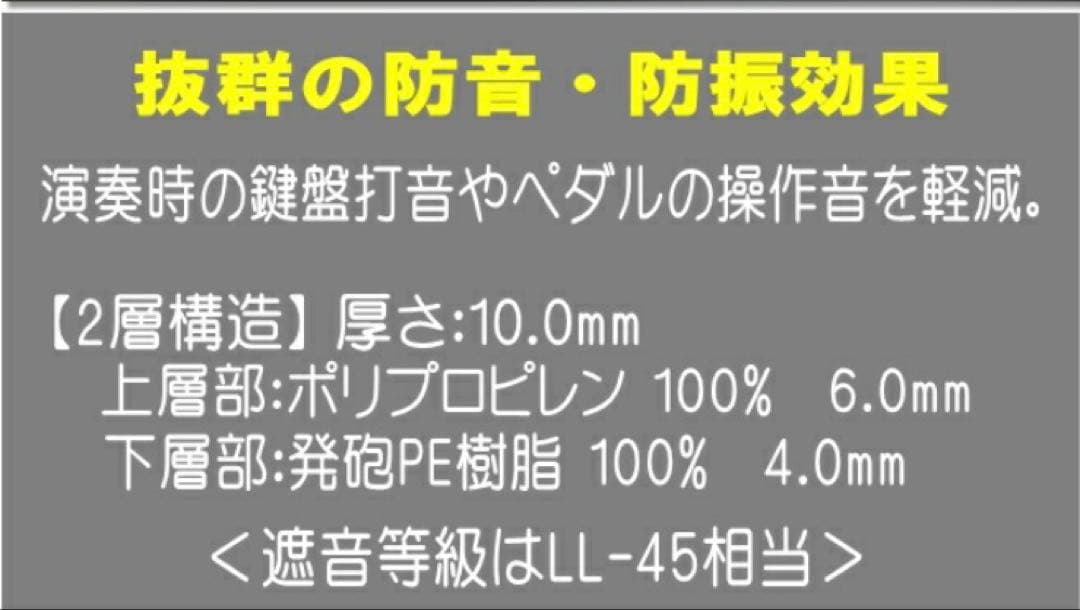 抜群の防音・防振効果

演奏時の鍵盤打音やペダルの操作音を軽減。

【2層構造】厚さ:10.0mm
上層部:ポリプロピレン 100% 6.0mm
下層部:発砲PE樹脂 100% 4.0mm

＜遮音等級はLL-45相当＞